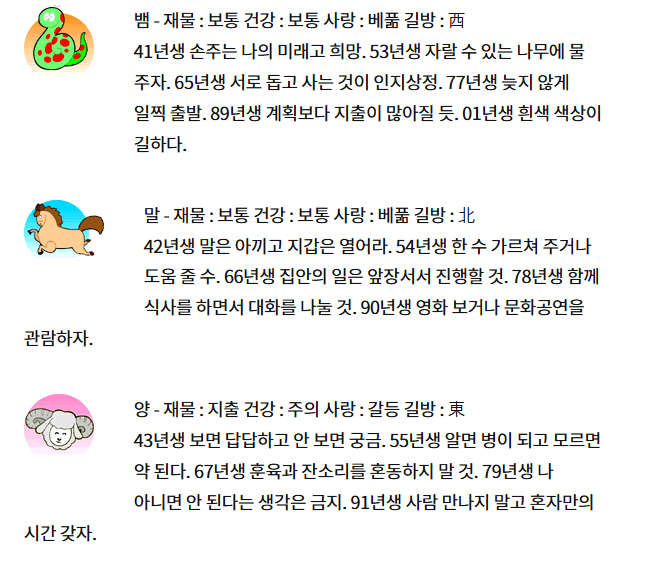 뱀 - 재물 : 보통 건강 : 보통 사랑 : 베풂 길방 : 西
41년생 손주는 나의 미래고 희망. 53년생 자랄 수 있는 나무에 물 주자. 65년생 서로 돕고 사는 것이 인지상정. 77년생 늦지 않게 일찍 출발. 89년생 계획보다 지출이 많아질 듯. 01년생 흰색 색상이 길하다.

말 - 재물 : 보통 건강 : 보통 사랑 : 베풂 길방 : 北
42년생 말은 아끼고 지갑은 열어라. 54년생 한 수 가르쳐 주거나 도움 줄 수. 66년생 집안의 일은 앞장서서 진행할 것. 78년생 함께 식사를 하면서 대화를 나눌 것. 90년생 영화 보거나 문화공연을 관람하자.

양 - 재물 : 지출 건강 : 주의 사랑 : 갈등 길방 : 東
43년생 보면 답답하고 안 보면 궁금. 55년생 알면 병이 되고 모르면 약 된다. 67년생 훈육과 잔소리를 혼동하지 말 것. 79년생 나 아니면 안 된다는 생각은 금지. 91년생 사람 만나지 말고 혼자만의 시간 갖자.